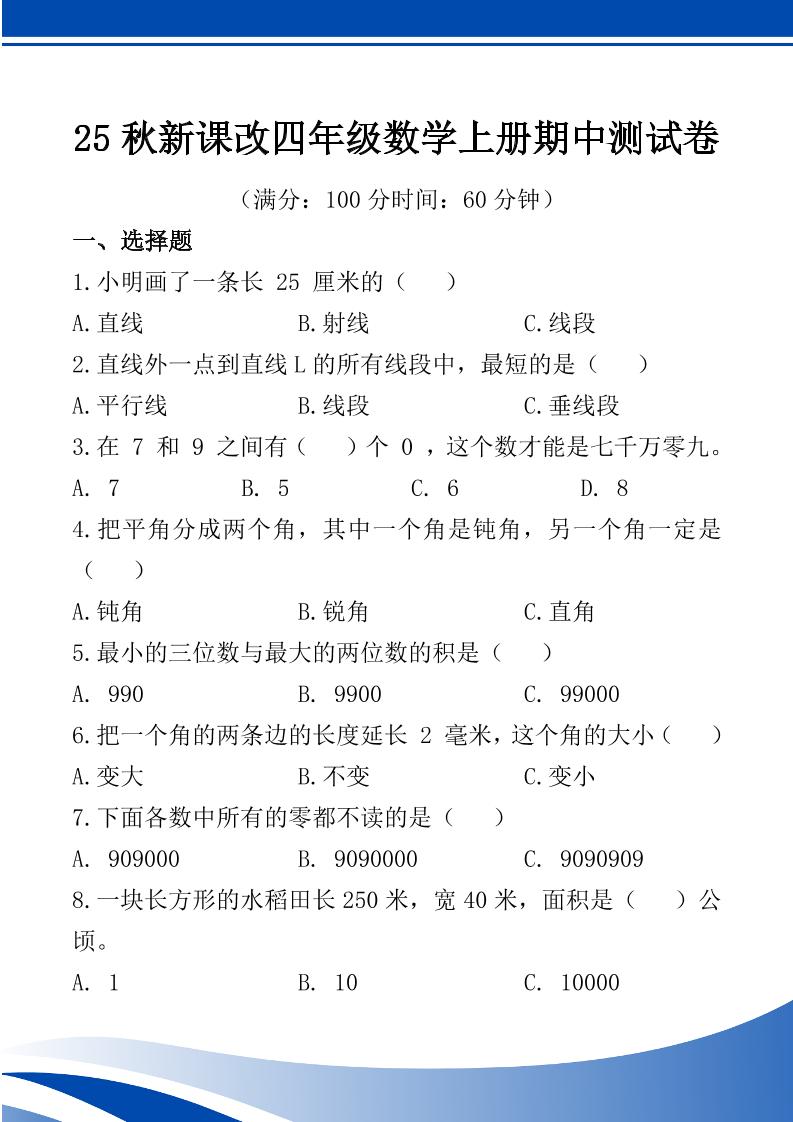 25 秋新课改四年级数学上册期中测试卷

（满分：100 分时间：60 分钟）

一、选择题

1.小明画了一条长 25 厘米的（　　）

A.直线　　B.射线　　C.线段

2.直线外一点到直线 L 的所有线段中，最短的是（　　）

A.平行线　　B.线段　　C.垂线段

3.在 7 和 9 之间有（　　）个 0 ，这个数才能是七千万零九。

A. 7　　B. 5　　C. 6　　D. 8

4.把平角分成两个角，其中一个角是钝角，另一个角一定是（　　）

A.钝角　　B.锐角　　C.直角

5.最小的三位数与最大的两位数的积是（　　）

A. 990　　B. 9900　　C. 99000

6.把一个角的两条边的长度延长 2 毫米，这个角的大小（　　）

A.变大　　B.不变　　C.变小

7.下面各数中所有的零都不读的是（　　）

A. 909000　　B. 9090000　　C. 9090909

8.一块长方形的水稻田长 250 米，宽 40 米，面积是（　　）公顷。

A. 1　　B. 10　　C. 10000